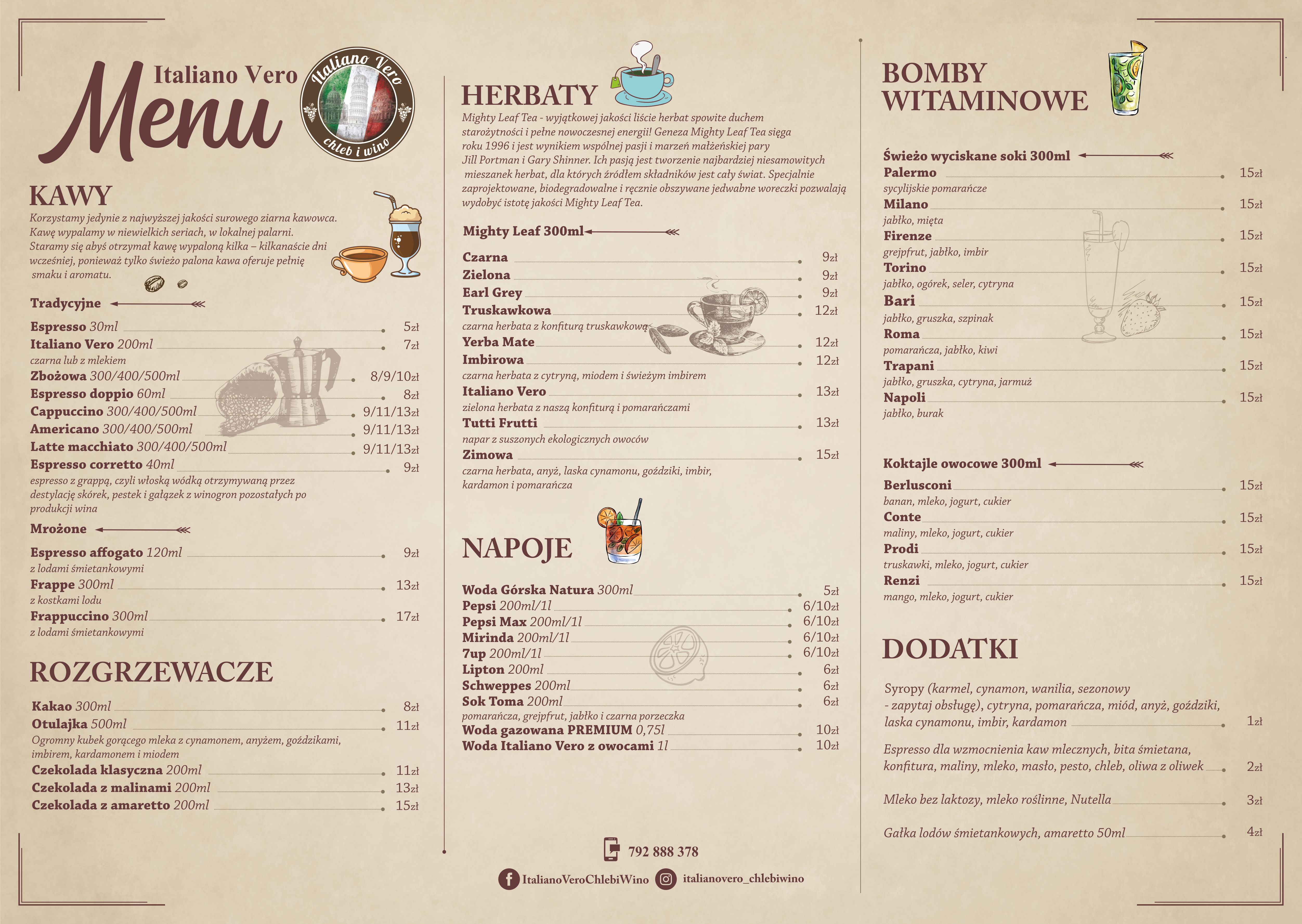 Italiano Vero
Menu

Italiano Vero
chleb i wino

KAWY
Korzystamy jedynie z najwyższej jakości surowego ziarna kawowca. Kawę wypalamy w niewielkich seriach, w lokalnej palarni. Staramy się abyś otrzymał kawę wypaloną kilka – kilkanaście dni wcześniej, ponieważ tylko świeżo palona kawa oferuje pełnię smaku i aromatu.

Tradycyjne
Espresso 30ml 5zł
Italiano Vero 200ml 7zł
czarna lub z mlekiem
Zbożowa 300/400/500ml 8/9/10zł
Espresso doppio 60ml 8zł
Cappuccino 300/400/500ml 9/11/13zł
Americano 300/400/500ml 9/11/13zł
Latte macchiato 300/400/500ml 9/11/13zł
Espresso corretto 40ml 9zł
espresso z grappą, czyli włoską wódką otrzymywaną przez destylację skórek, pestek i gałązek z winogron pozostałych po produkcji wina

Mrożone
Espresso affogato 120ml 9zł
z lodami śmietankowymi
Frappe 300ml 13zł
z kostkami lodu
Frappuccino 300ml 17zł
z lodami śmietankowymi

ROZGRZEWACZE
Kakao 300ml 8zł
Otulajka 500ml 11zł
Ogromny kubek gorącego mleka z cynamonem, anyżem, goździkami, imbirem, kardamonem i miodem
Czekolada klasyczna 200ml 11zł
Czekolada z malinami 200ml 13zł
Czekolada z amaretto 200ml 15zł

HERBATY
Mighty Leaf Tea - wyjątkowej jakości liście herbat spowite duchem starożytności i pełne nowoczesnej energii! Geneza Mighty Leaf Tea sięga roku 1996 i jest wynikiem wspólnej pasji i marzeń małżeńskiej pary Jill Portman i Gary Shinner. Ich pasją jest tworzenie najbardziej niesamowitych mieszanek herbat, dla których źródłem składników jest cały świat. Specjalnie zaprojektowane, biodegradowalne i ręcznie obszywane jedwabne woreczki pozwalają wydobyć istotę jakości Mighty Leaf Tea.

Mighty Leaf 300ml
Czarna 9zł
Zielona 9zł
Earl Grey 9zł
Truskawkowa 12zł
czarna herbata z konfiturą truskawkową
Yerba Mate 12zł
Imbirowa 12zł
czarna herbata z cytryną, miodem i świeżym imbirem
Italiano Vero 13zł
zielona herbata z naszą konfiturą i pomarańczami
Tutti Frutti 13zł
napar z suszonych ekologicznych owoców
Zimowa 15zł
czarna herbata, anyż, laska cynamonu, goździki, imbir, kardamon i pomarańcza

NAPOJE
Woda Górska Natura 300ml 5zł
Pepsi 200ml/1l 6/10zł
Pepsi Max 200ml/1l 6/10zł
Mirinda 200ml/1l 6/10zł
7up 200ml/1l 6/10zł
Lipton 200ml 6zł
Schweppes 200ml 6zł
Sok Toma 200ml 6zł
pomarańcza, grejpfrut, jabłko i czarna porzeczka
Woda gazowana PREMIUM 0,75l 10zł
Woda Italiano Vero z owocami 1l 10zł

792 888 378
ItalianoVeroChlebiWino
italianovero_chlebiwino

BOMBY WITAMINOWE

Świeżo wyciskane soki 300ml
Palermo 15zł
sycylijskie pomarańcze
Milano 15zł
jabłko, mięta
Firenze 15zł
grejpfrut, jabłko, imbir
Torino 15zł
jabłko, ogórek, seler, cytryna
Bari 15zł
jabłko, gruszka, szpinak
Roma 15zł
pomarańcza, jabłko, kiwi
Trapani 15zł
jabłko, gruszka, cytryna, jarmuż
Napoli 15zł
jabłko, burak

Koktajle owocowe 300ml
Berlusconi 15zł
banan, mleko, jogurt, cukier
Conte 15zł
maliny, mleko, jogurt, cukier
Prodi 15zł
truskawki, mleko, jogurt, cukier
Renzi 15zł
mango, mleko, jogurt, cukier

DODATKI
Syropy (karmel, cynamon, wanilia, sezonowy - zapytaj obsługę), cytryna, pomarańcza, miód, anyż, goździki, laska cynamonu, imbir, kardamon 1zł

Espresso dla wzmocnienia kaw mlecznych, bita śmietana, konfitura, maliny, mleko, masło, pesto, chleb, oliwa z oliwek 2zł

Mleko bez laktozy, mleko roślinne, Nutella 3zł

Gałka lodów śmietankowych, amaretto 50ml 4zł